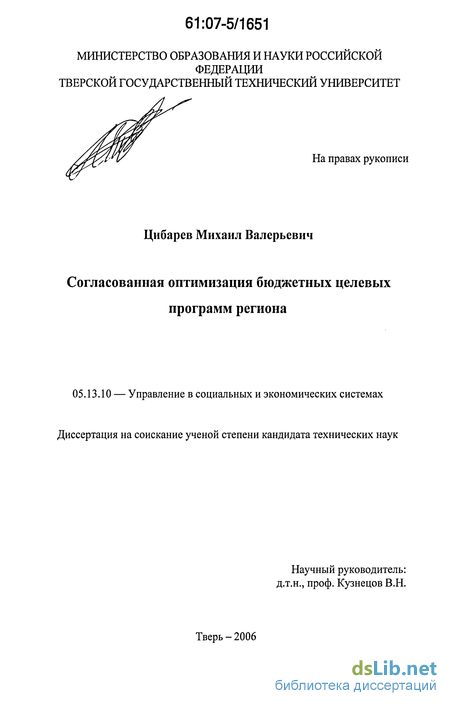 61:07-5/1651

МИНИСТЕРСТВО ОБРАЗОВАНИЯ И НАУКИ РОССИЙСКОЙ ФЕДЕРАЦИИ
ТВЕРСКОЙ ГОСУДАРСТВЕННЫЙ ТЕХНИЧЕСКИЙ УНИВЕРСИТЕТ

На правах рукописи

Цибарев Михаил Валерьевич

Согласованная оптимизация бюджетных целевых программ региона

05.13.10 — Управление в социальных и экономических системах

Диссертация на соискание ученой степени кандидата технических наук

Научный руководитель:
д.т.н., проф. Кузнецов В.Н.

Тверь – 2006

dsLib.net
библиотека диссертаций